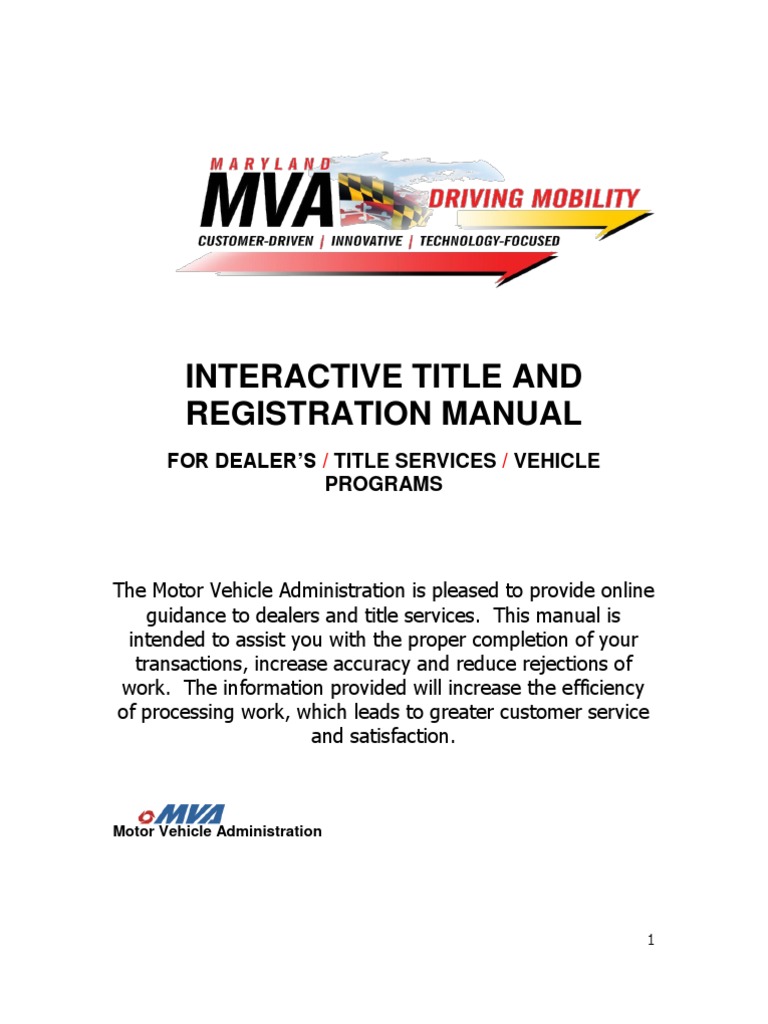 MARYLAND
MVA
DRIVING MOBILITY
CUSTOMER-DRIVEN | INNOVATIVE | TECHNOLOGY-FOCUSED

INTERACTIVE TITLE AND REGISTRATION MANUAL

FOR DEALER'S / TITLE SERVICES / VEHICLE PROGRAMS

The Motor Vehicle Administration is pleased to provide online guidance to dealers and title services. This manual is intended to assist you with the proper completion of your transactions, increase accuracy and reduce rejections of work. The information provided will increase the efficiency of processing work, which leads to greater customer service and satisfaction.

MVA
Motor Vehicle Administration

1